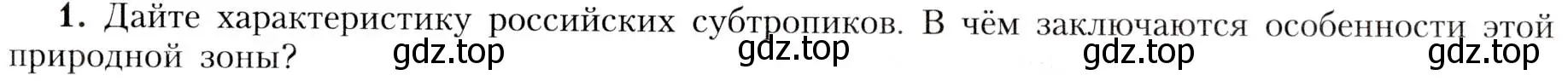 1. Дайте характеристику российских субтропиков. В чём заключаются особенности этой природной зоны? gdz.top gdz.top gdz.top gdz.top